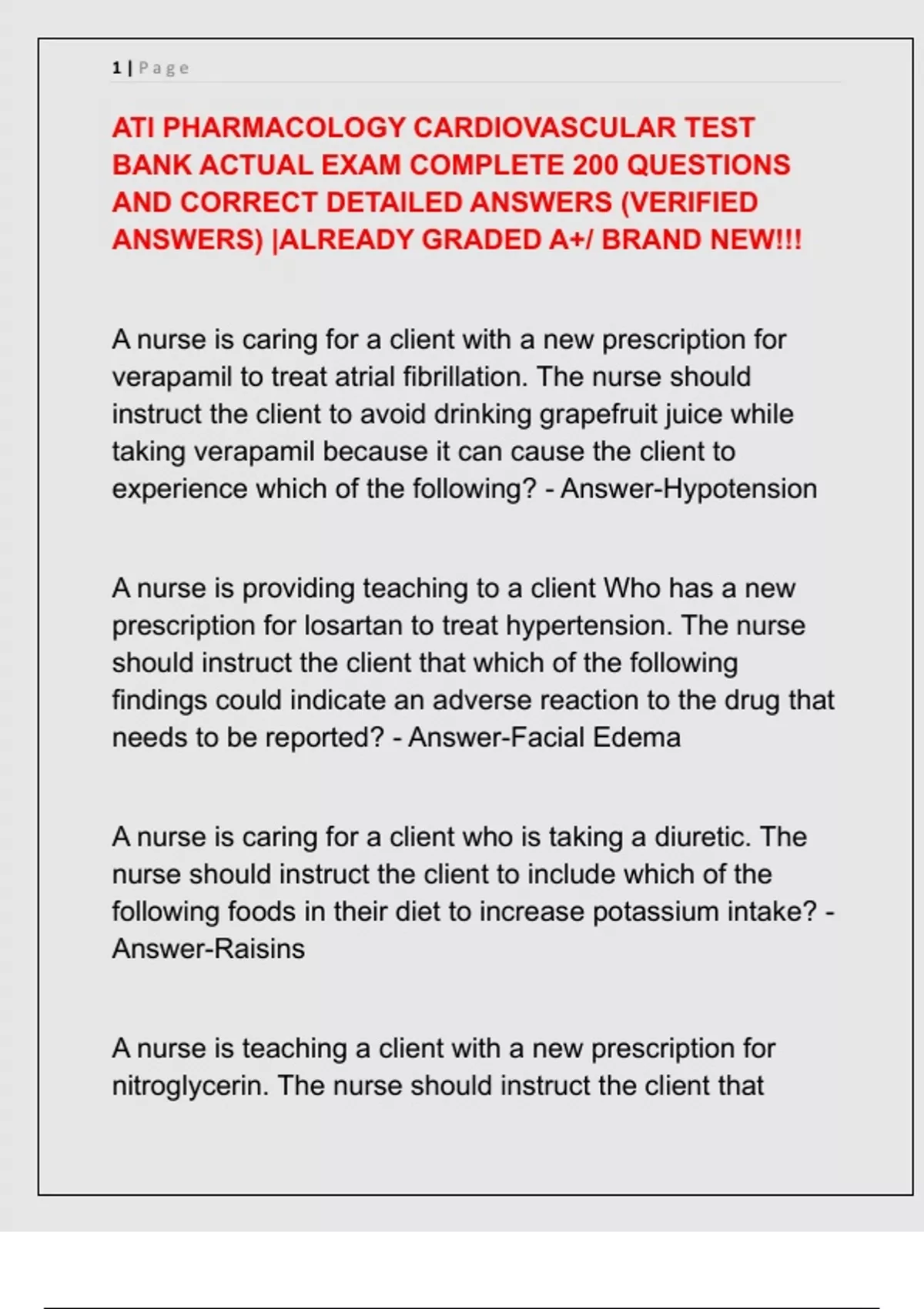 1 | Page

ATI PHARMACOLOGY CARDIOVASCULAR TEST BANK ACTUAL EXAM COMPLETE 200 QUESTIONS AND CORRECT DETAILED ANSWERS (VERIFIED ANSWERS) |ALREADY GRADED A+/ BRAND NEW!!!

A nurse is caring for a client with a new prescription for verapamil to treat atrial fibrillation. The nurse should instruct the client to avoid drinking grapefruit juice while taking verapamil because it can cause the client to experience which of the following? - Answer-Hypotension

A nurse is providing teaching to a client Who has a new prescription for losartan to treat hypertension. The nurse should instruct the client that which of the following findings could indicate an adverse reaction to the drug that needs to be reported? - Answer-Facial Edema

A nurse is caring for a client who is taking a diuretic. The nurse should instruct the client to include which of the following foods in their diet to increase potassium intake? - Answer-Raisins

A nurse is teaching a client with a new prescription for nitroglycerin. The nurse should instruct the client that